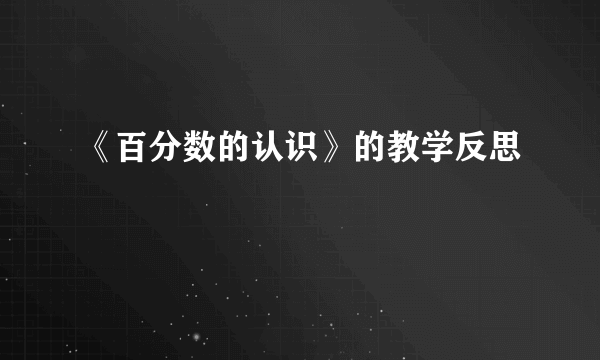 《百分数的认识》的教学反思